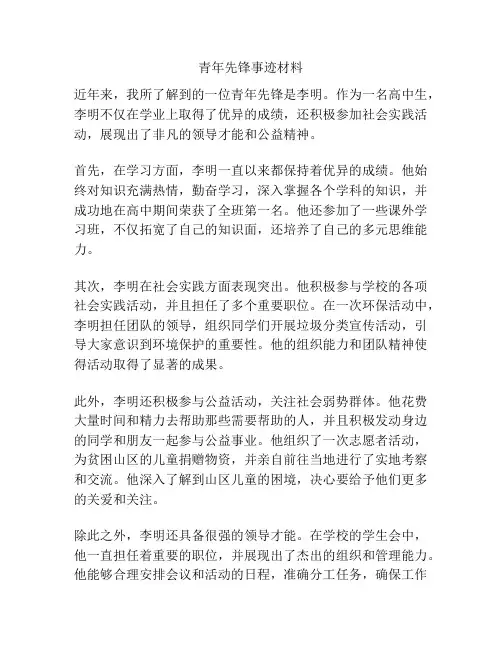 青年先锋事迹材料

近年来，我所了解到的一位青年先锋是李明。作为一名高中生，李明不仅在学业上取得了优异的成绩，还积极参加社会实践活动，展现出了非凡的领导才能和公益精神。

首先，在学习方面，李明一直以来都保持着优异的成绩。他始终对知识充满热情，勤奋学习，深入掌握各个学科的知识，并成功地在高中期间荣获了全班第一名。他还参加了一些课外学习班，不仅拓宽了自己的知识面，还培养了自己的多元思维能力。

其次，李明在社会实践方面表现突出。他积极参与学校的各项社会实践活动，并且担任了多个重要职位。在一次环保活动中，李明担任团队的领导，组织同学们开展垃圾分类宣传活动，引导大家意识到环境保护的重要性。他的组织能力和团队精神使得活动取得了显著的成果。

此外，李明还积极参与公益活动，关注社会弱势群体。他花费大量时间和精力去帮助那些需要帮助的人，并且积极发动身边的同学和朋友一起参与公益事业。他组织了一次志愿者活动，为贫困山区的儿童捐赠物资，并亲自前往当地进行了实地考察和交流。他深入了解到山区儿童的困境，决心要给予他们更多的关爱和关注。

除此之外，李明还具备很强的领导才能。在学校的学生会中，他一直担任着重要的职位，并展现出了杰出的组织和管理能力。他能够合理安排会议和活动的日程，准确分工任务，确保工作